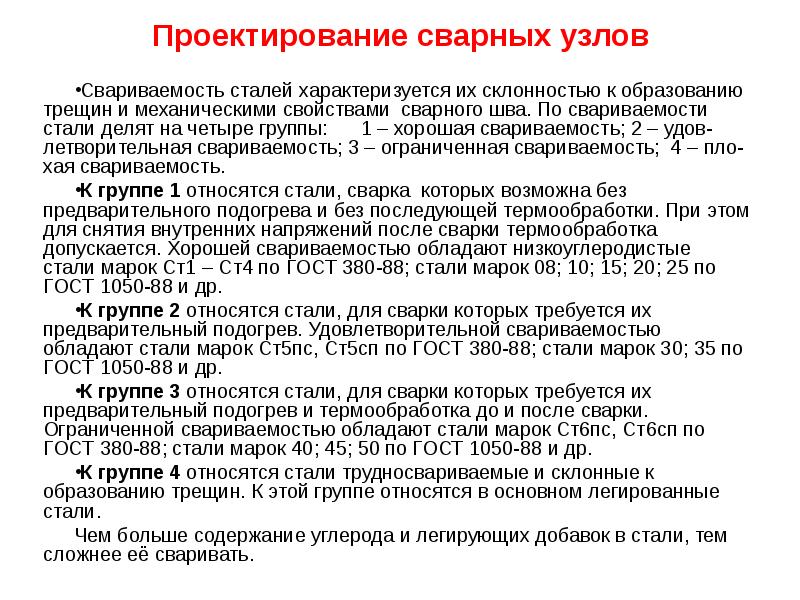 Проектирование сварных узлов

•Свариваемость сталей характеризуется их склонностью к образованию трещин и механическими свойствами сварного шва. По свариваемости стали делят на четыре группы: 1 – хорошая свариваемость; 2 – удовлетворительная свариваемость; 3 – ограниченная свариваемость; 4 – плохая свариваемость.

•К группе 1 относятся стали, сварка которых возможна без предварительного подогрева и без последующей термообработки. При этом для снятия внутренних напряжений после сварки термообработка допускается. Хорошей свариваемостью обладают низкоуглеродистые стали марок Ст1 – Ст4 по ГОСТ 380-88; стали марок 08; 10; 15; 20; 25 по ГОСТ 1050-88 и др.

•К группе 2 относятся стали, для сварки которых требуется их предварительный подогрев. Удовлетворительной свариваемостью обладают стали марок Ст5пс, Ст5сп по ГОСТ 380-88; стали марок 30; 35 по ГОСТ 1050-88 и др.

•К группе 3 относятся стали, для сварки которых требуется их предварительный подогрев и термообработка до и после сварки. Ограниченной свариваемостью обладают стали марок Ст6пс, Ст6сп по ГОСТ 380-88; стали марок 40; 45; 50 по ГОСТ 1050-88 и др.

•К группе 4 относятся стали трудносвариваемые и склонные к образованию трещин. К этой группе относятся в основном легированные стали.

Чем больше содержание углерода и легирующих добавок в стали, тем сложнее её сваривать.